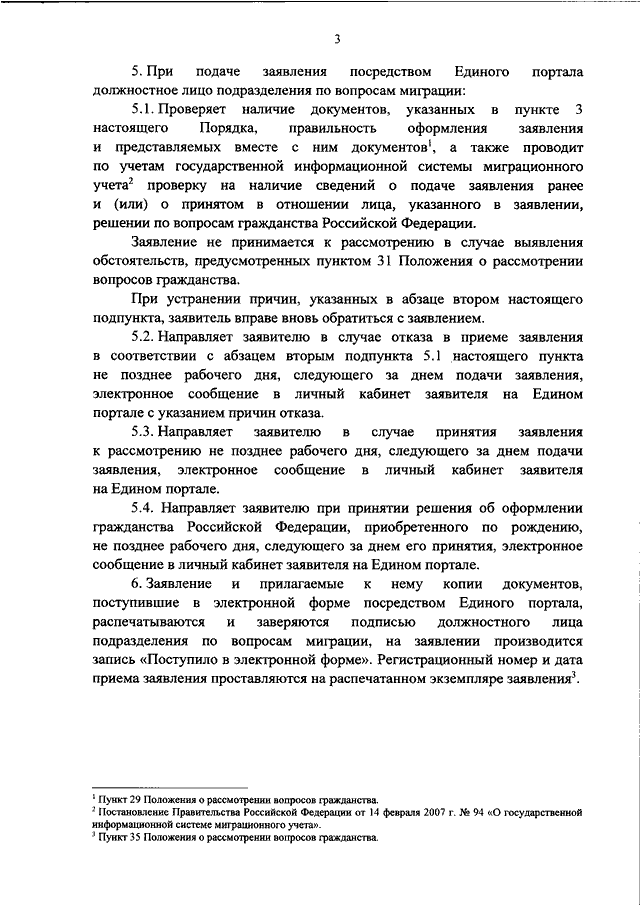 3

5. При подаче заявления посредством Единого портала должностное лицо подразделения по вопросам миграции:

5.1. Проверяет наличие документов, указанных в пункте 3 настоящего Порядка, правильность оформления заявления и представляемых вместе с ним документов$^1$, а также проводит по учетам государственной информационной системы миграционного учета$^2$ проверку на наличие сведений о подаче заявления ранее и (или) о принятом в отношении лица, указанного в заявлении, решении по вопросам гражданства Российской Федерации.

Заявление не принимается к рассмотрению в случае выявления обстоятельств, предусмотренных пунктом 31 Положения о рассмотрении вопросов гражданства.

При устранении причин, указанных в абзаце втором настоящего подпункта, заявитель вправе вновь обратиться с заявлением.

5.2. Направляет заявителю в случае отказа в приеме заявления в соответствии с абзацем вторым подпункта 5.1 настоящего пункта не позднее рабочего дня, следующего за днем подачи заявления, электронное сообщение в личный кабинет заявителя на Едином портале с указанием причин отказа.

5.3. Направляет заявителю в случае принятия заявления к рассмотрению не позднее рабочего дня, следующего за днем подачи заявления, электронное сообщение в личный кабинет заявителя на Едином портале.

5.4. Направляет заявителю при принятии решения об оформлении гражданства Российской Федерации, приобретенного по рождению, не позднее рабочего дня, следующего за днем его принятия, электронное сообщение в личный кабинет заявителя на Едином портале.

6. Заявление и прилагаемые к нему копии документов, поступившие в электронной форме посредством Единого портала, распечатываются и заверяются подписью должностного лица подразделения по вопросам миграции, на заявлении производится запись «Поступило в электронной форме». Регистрационный номер и дата приема заявления проставляются на распечатанном экземпляре заявления$^3$.

$^1$ Пункт 29 Положения о рассмотрении вопросов гражданства.
$^2$ Постановление Правительства Российской Федерации от 14 февраля 2007 г. № 94 «О государственной информационной системе миграционного учета».
$^3$ Пункт 35 Положения о рассмотрении вопросов гражданства.